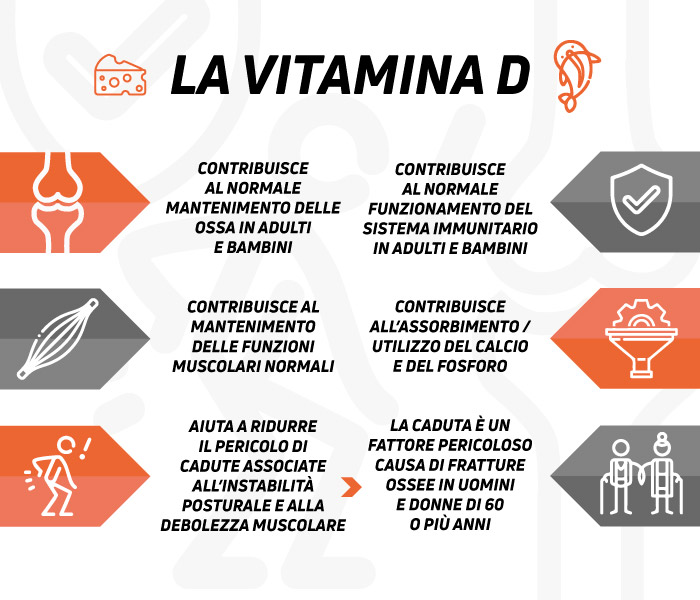 LA VITAMINA D

CONTRIBUISCE AL NORMALE MANTENIMENTO DELLE OSSA IN ADULTI E BAMBINI

CONTRIBUISCE AL NORMALE FUNZIONAMENTO DEL SISTEMA IMMUNITARIO IN ADULTI E BAMBINI

CONTRIBUISCE AL MANTENIMENTO DELLE FUNZIONI MUSCOLARI NORMALI

CONTRIBUISCE ALL'ASSORBIMENTO / UTILIZZO DEL CALCIO E DEL FOSFORO

AIUTA A RIDURRE IL PERICOLO DI CADUTE ASSOCIATE ALL'INSTABILITÀ POSTURALE E ALLA DEBOLEZZA MUSCOLARE

LA CADUTA È UN FATTORE PERICOLOSO CAUSA DI FRATTURE OSSEE IN UOMINI E DONNE DI 60 O PIÙ ANNI